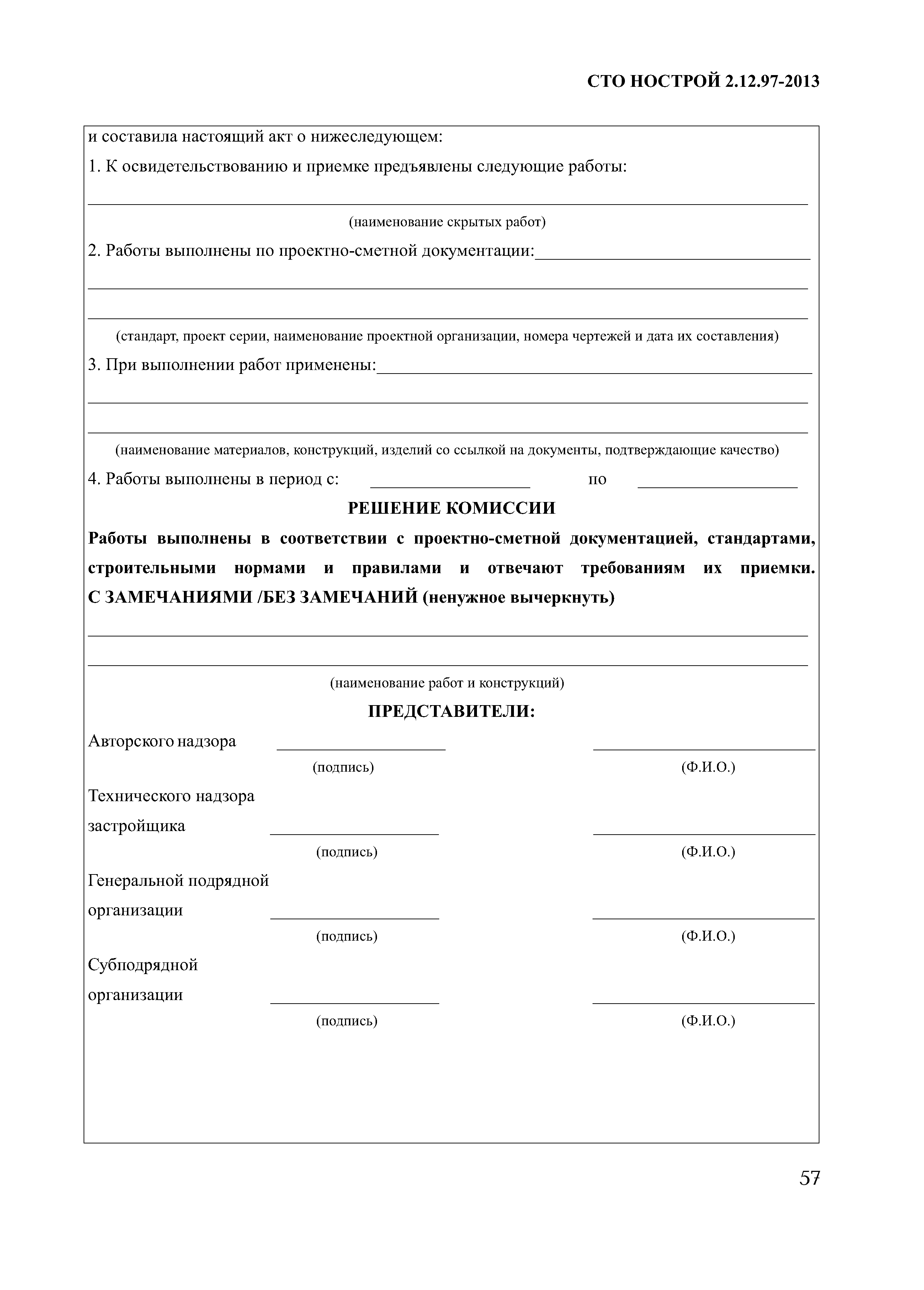 СТО НОСТРОЙ 2.12.97-2013

и составила настоящий акт о нижеследующем:

1. К освидетельствованию и приемке предъявлены следующие работы:

(наименование скрытых работ)

2. Работы выполнены по проектно-сметной документации:

(стандарт, проект серии, наименование проектной организации, номера чертежей и дата их составления)

3. При выполнении работ применены:

(наименование материалов, конструкций, изделий со ссылкой на документы, подтверждающие качество)

4. Работы выполнены в период с: по

РЕШЕНИЕ КОМИССИИ

Работы выполнены в соответствии с проектно-сметной документацией, стандартами, строительными нормами и правилами и отвечают требованиям их приемки. С ЗАМЕЧАНИЯМИ /БЕЗ ЗАМЕЧАНИЙ (ненужное вычеркнуть)

(наименование работ и конструкций)

ПРЕДСТАВИТЕЛИ:

Авторского надзора

(подпись) (Ф.И.О.)

Технического надзора застройщика

(подпись) (Ф.И.О.)

Генеральной подрядной организации

(подпись) (Ф.И.О.)

Субподрядной организации

(подпись) (Ф.И.О.)

57